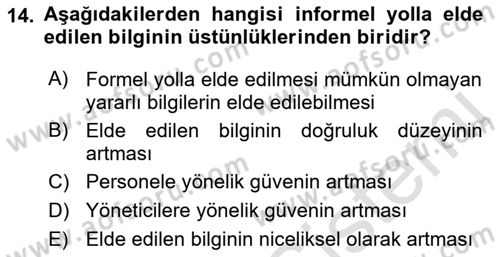 14. Aşağıdakilerden hangisi informel yolla elde edilen bilginin üstünlüklerinden biridir?

A) Formel yolla elde edilmesi mümkün olmayan yararlı bilgilerin elde edilebilmesi
B) Elde edilen bilginin doğruluk düzeyinin artması
C) Personele yönelik güvenin artması
D) Yöneticilere yönelik güvenin artması
E) Elde edilen bilginin niceliksel olarak artması

www.aofsoru.com